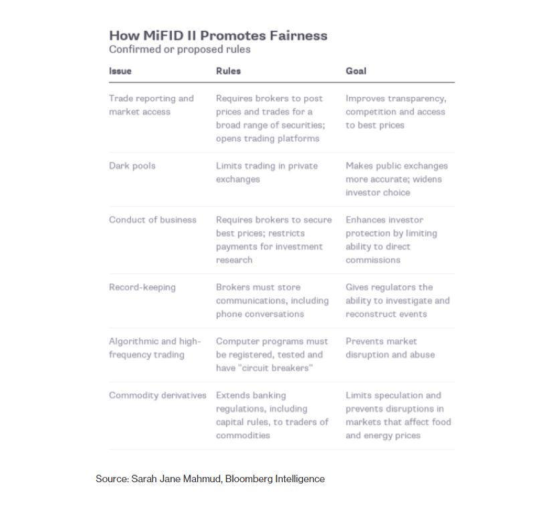 How MiFID II Promotes Fairness
Confirmed or proposed rules

| Issue | Rules | Goal |
|---|---|---|
| Trade reporting and market access | Requires brokers to post prices and trades for a broad range of securities; opens trading platforms | Improves transparency, competition and access to best prices |
| Dark pools | Limits trading in private exchanges | Makes public exchanges more accurate; widens investor choice |
| Conduct of business | Requires brokers to secure best prices; restricts payments for investment research | Enhances investor protection by limiting ability to direct commissions |
| Record-keeping | Brokers must store communications, including phone conversations | Gives regulators the ability to investigate and reconstruct events |
| Algorithmic and high-frequency trading | Computer programs must be registered, tested and have "circuit breakers" | Prevents market disruption and abuse |
| Commodity derivatives | Extends banking regulations, including capital rules, to traders of commodities | Limits speculation and prevents disruptions in markets that affect food and energy prices |

Source: Sarah Jane Mahmud, Bloomberg Intelligence